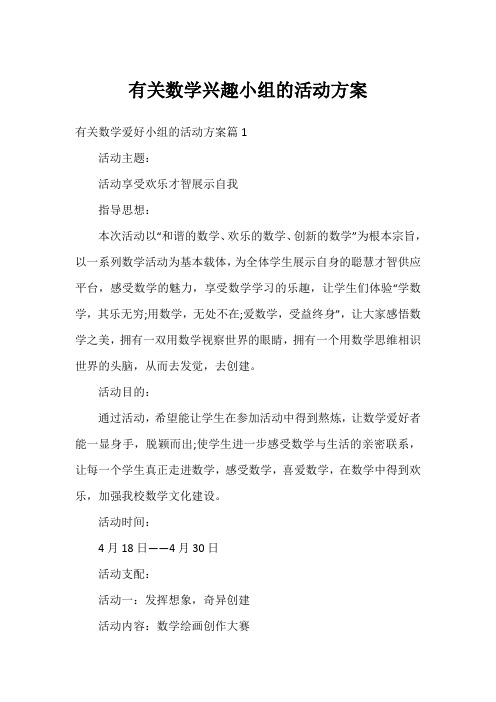 有关数学兴趣小组的活动方案

有关数学爱好小组的活动方案篇 1

活动主题：

活动享受欢乐才智展示自我

指导思想：

本次活动以“和谐的数学、欢乐的数学、创新的数学”为根本宗旨，以一系列数学活动为基本载体，为全体学生展示自身的聪慧才智供应平台，感受数学的魅力，享受数学学习的乐趣，让学生们体验“学数学，其乐无穷;用数学，无处不在;爱数学，受益终身”，让大家感悟数学之美，拥有一双用数学视察世界的眼睛，拥有一个用数学思维相识世界的头脑，从而去发觉，去创建。

活动目的：

通过活动，希望能让学生在参加活动中得到熬炼，让数学爱好者能一显身手，脱颖而出;使学生进一步感受数学与生活的亲密联系，让每一个学生真正走进数学，感受数学，喜爱数学，在数学中得到欢乐，加强我校数学文化建设。

活动时间：

4 月 18 日——4 月 30 日

活动支配：

活动一：发挥想象，奇异创建

活动内容：数学绘画创作大赛